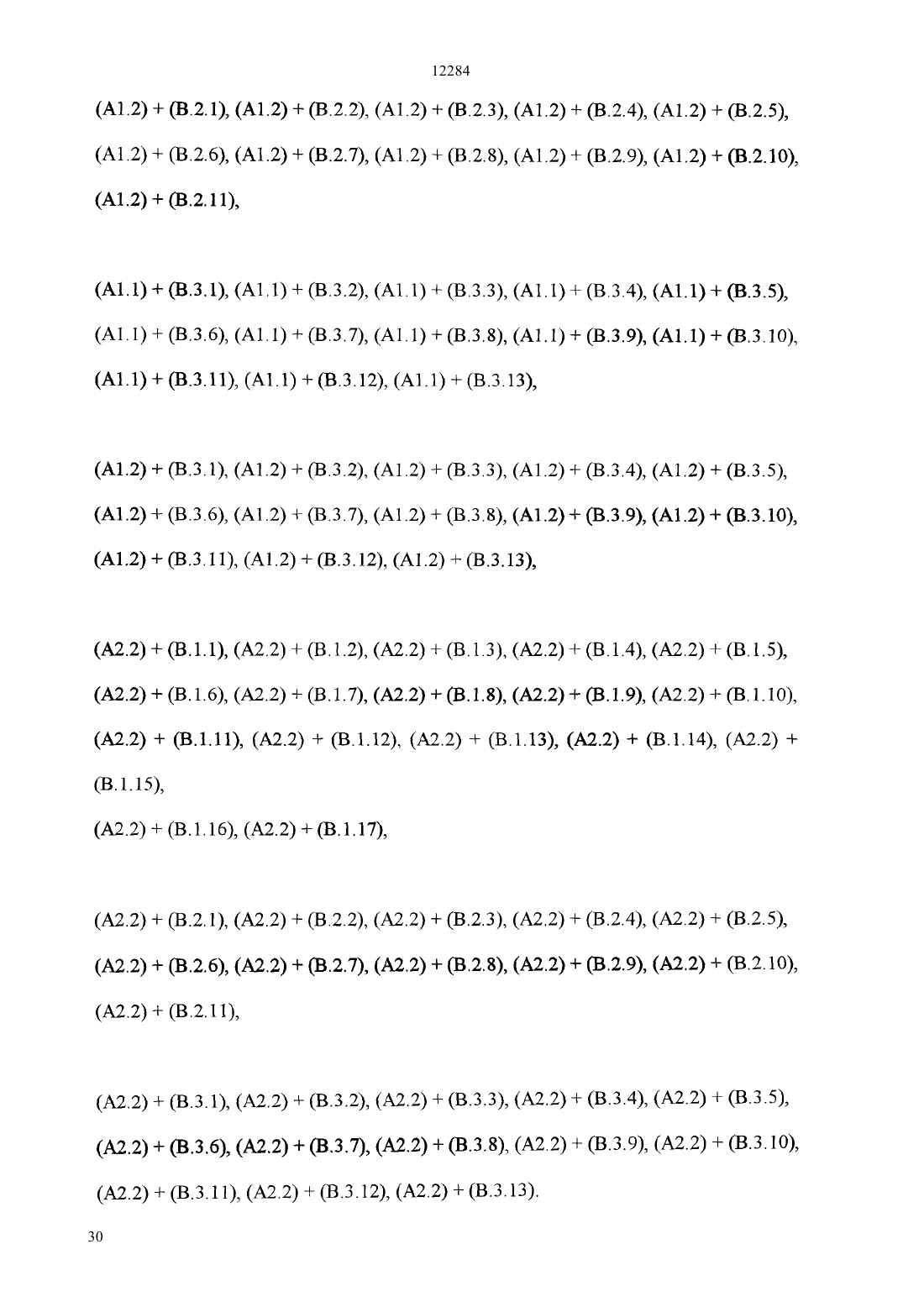 12284

(A1.2) + (B.2.1), (A1.2) + (B.2.2), (A1.2) + (B.2.3), (A1.2) + (B.2.4), (A1.2) + (B.2.5), (A1.2) + (B.2.6), (A1.2) + (B.2.7), (A1.2) + (B.2.8), (A1.2) + (B.2.9), (A1.2) + (B.2.10), (A1.2) + (B.2.11),

(A1.1) + (B.3.1), (A1.1) + (B.3.2), (A1.1) + (B.3.3), (A1.1) + (B.3.4), (A1.1) + (B.3.5), (A1.1) + (B.3.6), (A1.1) + (B.3.7), (A1.1) + (B.3.8), (A1.1) + (B.3.9), (A1.1) + (B.3.10), (A1.1) + (B.3.11), (A1.1) + (B.3.12), (A1.1) + (B.3.13),

(A1.2) + (B.3.1), (A1.2) + (B.3.2), (A1.2) + (B.3.3), (A1.2) + (B.3.4), (A1.2) + (B.3.5), (A1.2) + (B.3.6), (A1.2) + (B.3.7), (A1.2) + (B.3.8), (A1.2) + (B.3.9), (A1.2) + (B.3.10), (A1.2) + (B.3.11), (A1.2) + (B.3.12), (A1.2) + (B.3.13),

(A2.2) + (B.1.1), (A2.2) + (B.1.2), (A2.2) + (B.1.3), (A2.2) + (B.1.4), (A2.2) + (B.1.5), (A2.2) + (B.1.6), (A2.2) + (B.1.7), (A2.2) + (B.1.8), (A2.2) + (B.1.9), (A2.2) + (B.1.10), (A2.2) + (B.1.11), (A2.2) + (B.1.12), (A2.2) + (B.1.13), (A2.2) + (B.1.14), (A2.2) + (B.1.15),

(A2.2) + (B.1.16), (A2.2) + (B.1.17),

(A2.2) + (B.2.1), (A2.2) + (B.2.2), (A2.2) + (B.2.3), (A2.2) + (B.2.4), (A2.2) + (B.2.5), (A2.2) + (B.2.6), (A2.2) + (B.2.7), (A2.2) + (B.2.8), (A2.2) + (B.2.9), (A2.2) + (B.2.10), (A2.2) + (B.2.11),

(A2.2) + (B.3.1), (A2.2) + (B.3.2), (A2.2) + (B.3.3), (A2.2) + (B.3.4), (A2.2) + (B.3.5), (A2.2) + (B.3.6), (A2.2) + (B.3.7), (A2.2) + (B.3.8), (A2.2) + (B.3.9), (A2.2) + (B.3.10), (A2.2) + (B.3.11), (A2.2) + (B.3.12), (A2.2) + (B.3.13).

30